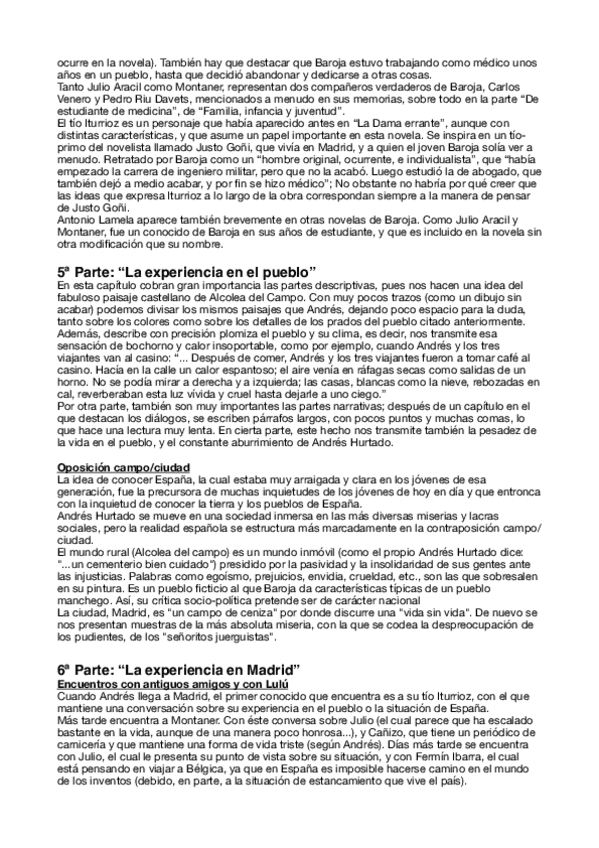 ocurre en la novela). También hay que destacar que Baroja estuvo trabajando como médico unos años en un pueblo, hasta que decidió abandonar y dedicarse a otras cosas.
Tanto Julio Aracil como Montaner, representan dos compañeros verdaderos de Baroja, Carlos Venero y Pedro Riu Davets, mencionados a menudo en sus memorias, sobre todo en la parte "De estudiante de medicina", de "Familia, infancia y juventud".
El tío Iturrioz es un personaje que había aparecido antes en "La Dama errante", aunque con distintas características, y que asume un papel importante en esta novela. Se inspira en un tío-primo del novelista llamado Justo Goñi, que vivía en Madrid, y a quien el joven Baroja solía ver a menudo. Retratado por Baroja como un "hombre original, ocurrente, e individualista", que "había empezado la carrera de ingeniero militar, pero que no la acabó. Luego estudió la de abogado, que también dejó a medio acabar, y por fin se hizo médico"; No obstante no habría por qué creer que las ideas que expresa Iturrioz a lo largo de la obra correspondan siempre a la manera de pensar de Justo Goñi.
Antonio Lamela aparece también brevemente en otras novelas de Baroja. Como Julio Aracil y Montaner, fue un conocido de Baroja en sus años de estudiante, y que es incluido en la novela sin otra modificación que su nombre.

5ª Parte: "La experiencia en el pueblo"
En esta capítulo cobran gran importancia las partes descriptivas, pues nos hacen una idea del fabuloso paisaje castellano de Alcolea del Campo. Con muy pocos trazos (como un dibujo sin acabar) podemos divisar los mismos paisajes que Andrés, dejando poco espacio para la duda, tanto sobre los colores como sobre los detalles de los prados del pueblo citado anteriormente. Además, describe con precisión plomiza el pueblo y su clima, es decir, nos transmite esa sensación de bochorno y calor insoportable, como por ejemplo, cuando Andrés y los tres viajantes van al casino: "... Después de comer, Andrés y los tres viajantes fueron a tomar café al casino. Hacía en la calle un calor espantoso; el aire venía en ráfagas secas como salidas de un horno. No se podía mirar a derecha y a izquierda; las casas, blancas como la nieve, rebozadas en cal, reverberaban esta luz vívida y cruel hasta dejarle a uno ciego."
Por otra parte, también son muy importantes las partes narrativas; después de un capítulo en el que destacan los diálogos, se escriben párrafos largos, con pocos puntos y muchas comas, lo que hace una lectura muy lenta. En cierta parte, este hecho nos transmite también la pesadez de la vida en el pueblo, y el constante aburrimiento de Andrés Hurtado.

Oposición campo/ciudad
La idea de conocer España, la cual estaba muy arraigada y clara en los jóvenes de esa generación, fue la precursora de muchas inquietudes de los jóvenes de hoy en día y que entronca con la inquietud de conocer la tierra y los pueblos de España.
Andrés Hurtado se mueve en una sociedad inmersa en las más diversas miserias y lacras sociales, pero la realidad española se estructura más marcadamente en la contraposición campo/ciudad.
El mundo rural (Alcolea del campo) es un mundo inmóvil (como el propio Andrés Hurtado dice: "...un cementerio bien cuidado") presidido por la pasividad y la insolidaridad de sus gentes ante las injusticias. Palabras como egoísmo, prejuicios, envidia, crueldad, etc., son las que sobresalen en su pintura. Es un pueblo ficticio al que Baroja da características típicas de un pueblo manchego. Así, su crítica socio-política pretende ser de carácter nacional
La ciudad, Madrid, es "un campo de ceniza" por donde discurre una "vida sin vida". De nuevo se nos presentan muestras de la más absoluta miseria, con la que se codea la despreocupación de los pudientes, de los "señoritos juerguistas".

6ª Parte: "La experiencia en Madrid"
Encuentros con antiguos amigos y con Lulú
Cuando Andrés llega a Madrid, el primer conocido que encuentra es a su tío Iturrioz, con el que mantiene una conversación sobre su experiencia en el pueblo o la situación de España.
Más tarde encuentra a Montaner. Con éste conversa sobre Julio (el cual parece que ha escalado bastante en la vida, aunque de una manera poco honrosa...), y Cañizo, que tiene un periódico de carnicería y que mantiene una forma de vida triste (según Andrés). Días más tarde se encuentra con Julio, el cual le presenta su punto de vista sobre su situación, y con Fermín Ibarra, el cual está pensando en viajar a Bélgica, ya que en España es imposible hacerse camino en el mundo de los inventos (debido, en parte, a la situación de estancamiento que vive el país).